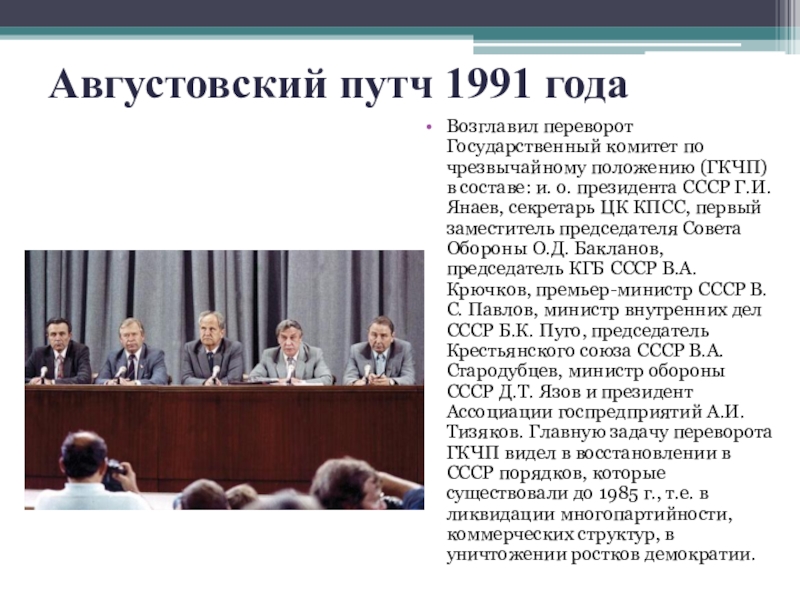 Августовский путч 1991 года

• Возглавил переворот Государственный комитет по чрезвычайному положению (ГКЧП) в составе: и. о. президента СССР Г.И. Янаев, секретарь ЦК КПСС, первый заместитель председателя Совета Обороны О.Д. Бакланов, председатель КГБ СССР В.А. Крючков, премьер-министр СССР В. С. Павлов, министр внутренних дел СССР Б.К. Пуго, председатель Крестьянского союза СССР В.А. Стародубцев, министр обороны СССР Д.Т. Язов и президент Ассоциации госпредприятий А.И. Тизяков. Главную задачу переворота ГКЧП видел в восстановлении в СССР порядков, которые существовали до 1985 г., т.е. в ликвидации многопартийности, коммерческих структур, в уничтожении ростков демократии.